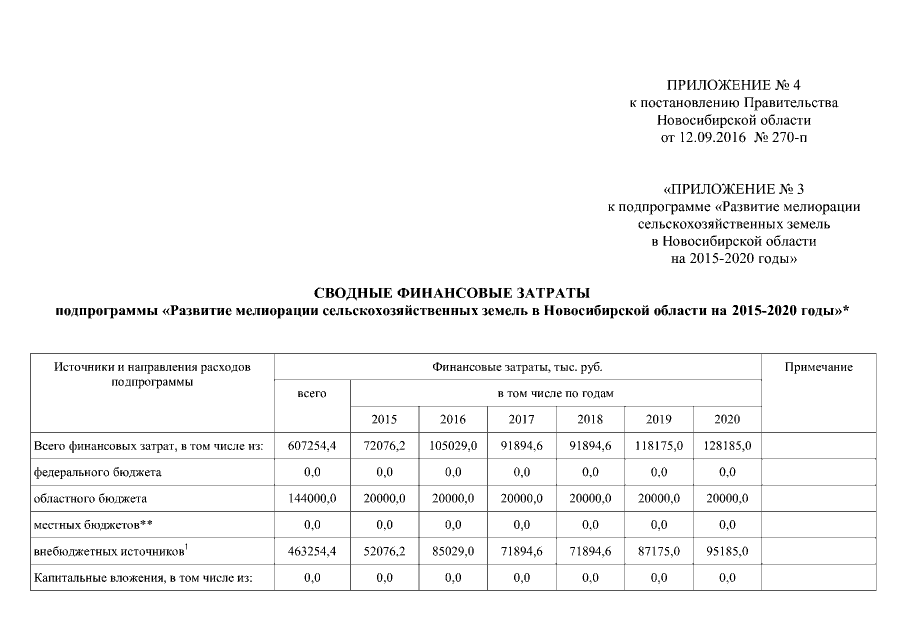 ПРИЛОЖЕНИЕ № 4
к постановлению Правительства
Новосибирской области
от 12.09.2016 № 270-п

«ПРИЛОЖЕНИЕ № 3
к подпрограмме «Развитие мелиорации сельскохозяйственных земель
в Новосибирской области
на 2015-2020 годы»

СВОДНЫЕ ФИНАНСОВЫЕ ЗАТРАТЫ
подпрограммы «Развитие мелиорации сельскохозяйственных земель в Новосибирской области на 2015-2020 годы»*

| Источники и направления расходов подпрограммы | Финансовые затраты, тыс. руб. | | | | | | | Примечание |
|---|---|---|---|---|---|---|---|---|
| | всего | в том числе по годам | | | | | | |
| | | 2015 | 2016 | 2017 | 2018 | 2019 | 2020 | |
| Всего финансовых затрат, в том числе из: | 607254,4 | 72076,2 | 105029,0 | 91894,6 | 91894,6 | 118175,0 | 128185,0 | |
| федерального бюджета | 0,0 | 0,0 | 0,0 | 0,0 | 0,0 | 0,0 | 0,0 | |
| областного бюджета | 144000,0 | 20000,0 | 20000,0 | 20000,0 | 20000,0 | 20000,0 | 20000,0 | |
| местных бюджетов** | 0,0 | 0,0 | 0,0 | 0,0 | 0,0 | 0,0 | 0,0 | |
| внебюджетных источников$^1$ | 463254,4 | 52076,2 | 85029,0 | 71894,6 | 71894,6 | 87175,0 | 95185,0 | |
| Капитальные вложения, в том числе из: | 0,0 | 0,0 | 0,0 | 0,0 | 0,0 | 0,0 | 0,0 | |